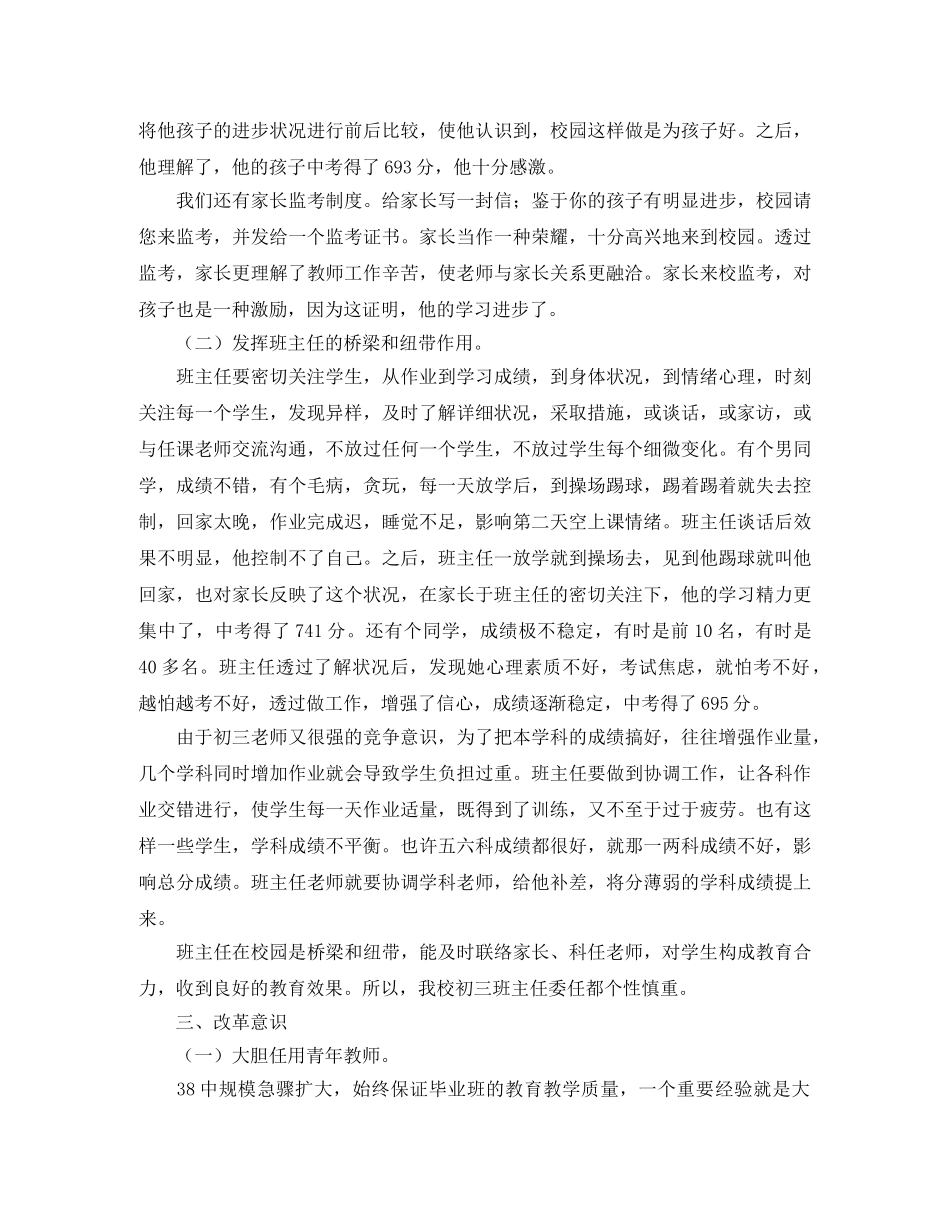 将他孩子的进步状况进行前后比较，使他认识到，校园这样做是为孩子好。之后，他理解了，他的孩子中考得了693分，他十分感激。

我们还有家长监考制度。给家长写一封信；鉴于你的孩子有明显进步，校园请您来监考，并发给一个监考证书。家长当作一种荣耀，十分高兴地来到校园。透过监考，家长更理解了教师工作辛苦，使老师与家长关系更融洽。家长来校监考，对孩子也是一种激励，因为这证明，他的学习进步了。

（二）发挥班主任的桥梁和纽带作用。

班主任要密切关注学生，从作业到学习成绩，到身体状况，到情绪心理，时刻关注每一个学生，发现异样，及时了解详细状况，采取措施，或谈话，或家访，或与任课老师交流沟通，不放过任何一个学生，不放过学生每个细微变化。有个男同学，成绩不错，有个毛病，贪玩，每一天放学后，到操场踢球，踢着踢着就失去控制，回家太晚，作业完成迟，睡觉不足，影响第二天空上课情绪。班主任谈话后效果不明显，他控制不了自己。之后，班主任一放学就到操场去，见到他踢球就叫他回家，也对家长反映了这个状况，在家长于班主任的密切关注下，他的学习精力更集中了，中考得了741分。还有个同学，成绩极不稳定，有时是前10名，有时是40多名。班主任透过了解状况后，发现她心理素质不好，考试焦虑，就怕考不好，越怕越考不好，透过做工作，增强了信心，成绩逐渐稳定，中考得了695分。

由于初三老师又很强的竞争意识，为了把本学科的成绩搞好，往往增强作业量，几个学科同时增加作业就会导致学生负担过重。班主任要做到协调工作，让各科作业交错进行，使学生每一天作业适量，既得到了训练，又不至于过于疲劳。也有这样一些学生，学科成绩不平衡。也许五六科成绩都很好，就那一两科成绩不好，影响总分成绩。班主任老师就要协调学科老师，给他补差，将分薄弱的学科成绩提上来。

班主任在校园是桥梁和纽带，能及时联络家长、科任老师，对学生构成教育合力，收到良好的教育效果。所以，我校初三班主任委任都个性慎重。

三、改革意识

（一）大胆任用青年教师。

38中规模急骤扩大，始终保证毕业班的教育教学质量，一个重要经验就是大